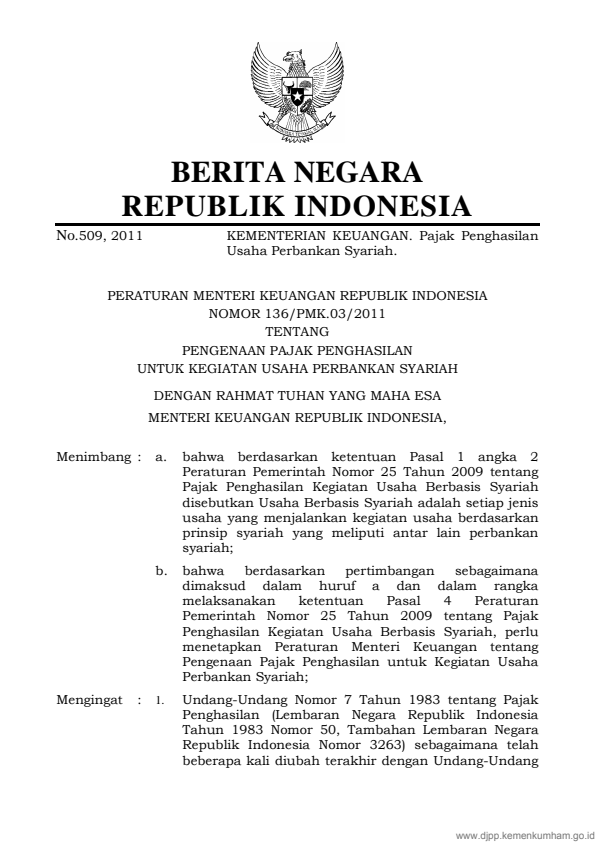 BERITA NEGARA
REPUBLIK INDONESIA

No.509, 2011 KEMENTERIAN KEUANGAN. Pajak Penghasilan Usaha Perbankan Syariah.

PERATURAN MENTERI KEUANGAN REPUBLIK INDONESIA
NOMOR 136/PMK.03/2011
TENTANG
PENGENAAN PAJAK PENGHASILAN
UNTUK KEGIATAN USAHA PERBANKAN SYARIAH

DENGAN RAHMAT TUHAN YANG MAHA ESA

MENTERI KEUANGAN REPUBLIK INDONESIA,

Menimbang : a. bahwa berdasarkan ketentuan Pasal 1 angka 2 Peraturan Pemerintah Nomor 25 Tahun 2009 tentang Pajak Penghasilan Kegiatan Usaha Berbasis Syariah disebutkan Usaha Berbasis Syariah adalah setiap jenis usaha yang menjalankan kegiatan usaha berdasarkan prinsip syariah yang meliputi antar lain perbankan syariah;

b. bahwa berdasarkan pertimbangan sebagaimana dimaksud dalam huruf a dan dalam rangka melaksanakan ketentuan Pasal 4 Peraturan Pemerintah Nomor 25 Tahun 2009 tentang Pajak Penghasilan Kegiatan Usaha Berbasis Syariah, perlu menetapkan Peraturan Menteri Keuangan tentang Pengenaan Pajak Penghasilan untuk Kegiatan Usaha Perbankan Syariah;

Mengingat : 1. Undang-Undang Nomor 7 Tahun 1983 tentang Pajak Penghasilan (Lembaran Negara Republik Indonesia Tahun 1983 Nomor 50, Tambahan Lembaran Negara Republik Indonesia Nomor 3263) sebagaimana telah beberapa kali diubah terakhir dengan Undang-Undang

www.djpp.kemenkumham.go.id